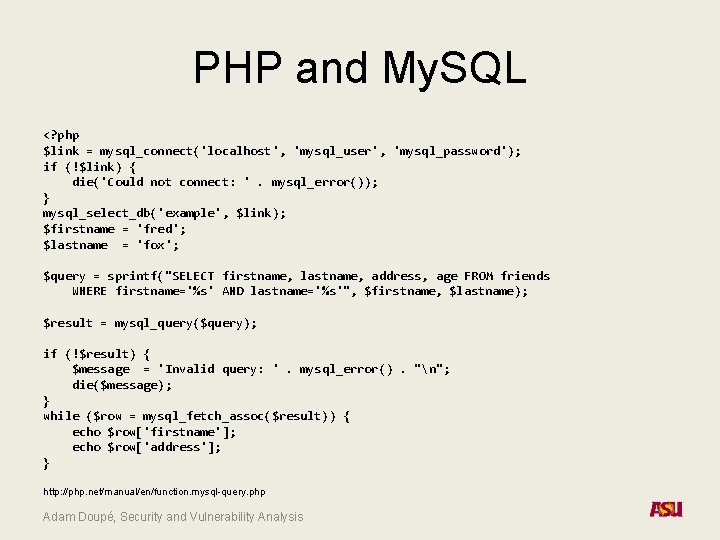 PHP and MySQL

<?php
$link = mysql_connect('localhost', 'mysql_user', 'mysql_password');
if (!$link) {
    die('Could not connect: ' . mysql_error());
}
mysql_select_db('example', $link);
$firstname = 'fred';
$lastname  = 'fox';

$query = sprintf("SELECT firstname, lastname, address, age FROM friends
    WHERE firstname='%s' AND lastname='%s'", $firstname, $lastname);

$result = mysql_query($query);

if (!$result) {
    $message  = 'Invalid query: ' . mysql_error() . "\n";
    die($message);
}
while ($row = mysql_fetch_assoc($result)) {
    echo $row['firstname'];
    echo $row['address'];
}

http://php.net/manual/en/function.mysql-query.php

Adam Doupé, Security and Vulnerability Analysis

ASU